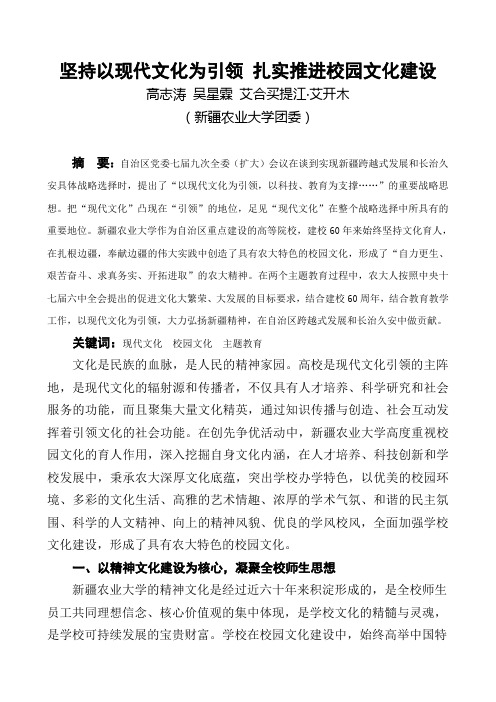 坚持以现代文化为引领 扎实推进校园文化建设

高志涛 吴星霖 艾合买提江·艾开木

（新疆农业大学团委）

摘 要：自治区党委七届九次全委（扩大）会议在谈到实现新疆跨越式发展和长治久安具体战略选择时，提出了“以现代文化为引领，以科技、教育为支撑……”的重要战略思想。把“现代文化”凸现在“引领”的地位，足见“现代文化”在整个战略选择中所具有的重要地位。新疆农业大学作为自治区重点建设的高等院校，建校60年来始终坚持文化育人，在扎根边疆，奉献边疆的伟大实践中创造了具有农大特色的校园文化，形成了“自力更生、艰苦奋斗、求真务实、开拓进取”的农大精神。在两个主题教育过程中，农大人按照中央十七届六中全会提出的促进文化大繁荣、大发展的目标要求，结合建校60周年，结合教育教学工作，以现代文化为引领，大力弘扬新疆精神，在自治区跨越式发展和长治久安中做贡献。

关键词：现代文化 校园文化 主题教育

文化是民族的血脉，是人民的精神家园。高校是现代文化引领的主阵地，是现代文化的辐射源和传播者，不仅具有人才培养、科学研究和社会服务的功能，而且聚集大量文化精英，通过知识传播与创造、社会互动发挥着引领文化的社会功能。在创先争优活动中，新疆农业大学高度重视校园文化的育人作用，深入挖掘自身文化内涵，在人才培养、科技创新和学校发展中，秉承农大深厚文化底蕴，突出学校办学特色，以优美的校园环境、多彩的文化生活、高雅的艺术情趣、浓厚的学术气氛、和谐的民主氛围、科学的人文精神、向上的精神风貌、优良的学风校风，全面加强学校文化建设，形成了具有农大特色的校园文化。

一、以精神文化建设为核心，凝聚全校师生思想

新疆农业大学的精神文化是经过近六十年来积淀形成的，是全校师生员工共同理想信念、核心价值观的集中体现，是学校文化的精髓与灵魂，是学校可持续发展的宝贵财富。学校在校园文化建设中，始终高举中国特